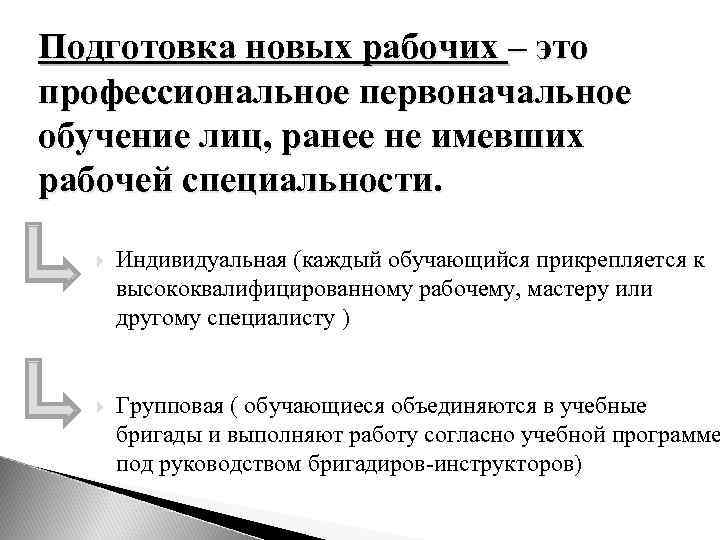 Подготовка новых рабочих – это профессиональное первоначальное обучение лиц, ранее не имевших рабочей специальности.

Индивидуальная (каждый обучающийся прикрепляется к высококвалифицированному рабочему, мастеру или другому специалисту )

Групповая ( обучающиеся объединяются в учебные бригады и выполняют работу согласно учебной программе под руководством бригадиров-инструкторов)